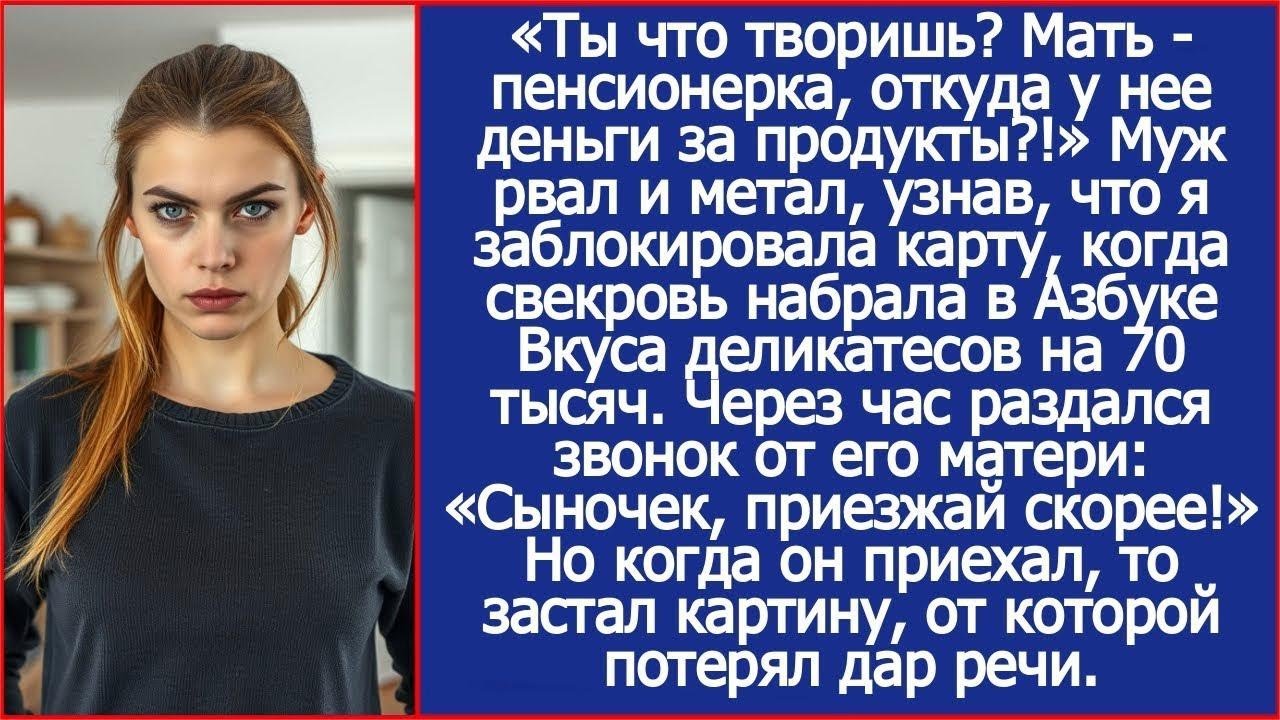 «Ты что творишь? Мать - пенсионерка, откуда у нее деньги за продукты?!» Муж рвал и метал, узнав, что я заблокировала карту, когда свекровь набрала в Азбуке Вкуса деликатесов на 70 тысяч. Через час раздался звонок от его матери: «Сыночек, приезжай скорее!» Но когда он приехал, то застал картину, от которой потерял дар речи.